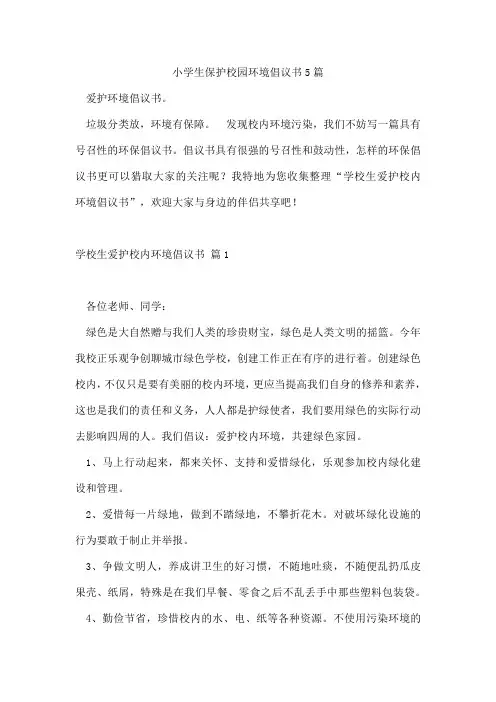 小学生保护校园环境倡议书5篇

爱护环境倡议书。

垃圾分类放，环境有保障。 发现校内环境污染，我们不妨写一篇具有号召性的环保倡议书。倡议书具有很强的号召性和鼓动性，怎样的环保倡议书更可以猎取大家的关注呢？我特地为您收集整理“学校生爱护校内环境倡议书”，欢迎大家与身边的伴侣共享吧！

学校生爱护校内环境倡议书 篇1

各位老师、同学：

绿色是大自然赠与我们人类的珍贵财宝，绿色是人类文明的摇篮。今年我校正乐观争创聊城市绿色学校，创建工作正在有序的进行着。创建绿色校内，不仅只是要有美丽的校内环境，更应当提高我们自身的修养和素养，这也是我们的责任和义务，人人都是护绿使者，我们要用绿色的实际行动去影响四周的人。我们倡议：爱护校内环境，共建绿色家园。

1、马上行动起来，都来关怀、支持和爱惜绿化，乐观参加校内绿化建设和管理。

2、爱惜每一片绿地，做到不踏绿地，不攀折花木。对破坏绿化设施的行为要敢于制止并举报。

3、争做文明人，养成讲卫生的好习惯，不随地吐痰，不随便乱扔瓜皮果壳、纸屑，特殊是在我们早餐、零食之后不乱丢手中那些塑料包装袋。

4、勤俭节省，珍惜校内的水、电、纸等各种资源。不使用污染环境的